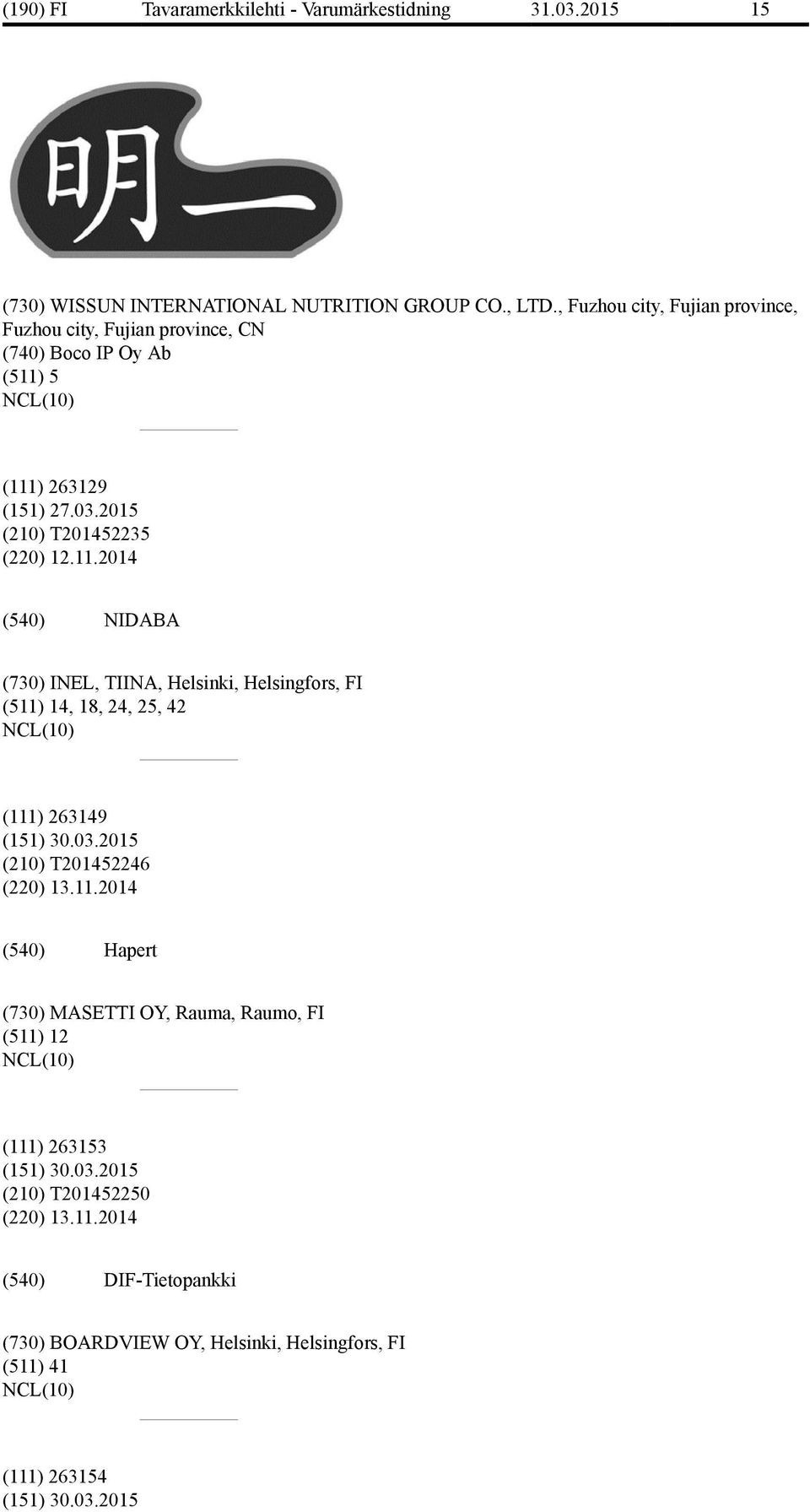 (190) FI Tavaramerkkilehti - Varumärkestidning 31.03.2015 15

明一

(730) WISSUN INTERNATIONAL NUTRITION GROUP CO., LTD., Fuzhou city, Fujian province, Fuzhou city, Fujian province, CN
(740) Boco IP Oy Ab
(511) 5
NCL(10)

(111) 263129
(151) 27.03.2015
(210) T201452235
(220) 12.11.2014

(540) NIDABA

(730) INEL, TIINA, Helsinki, Helsingfors, FI
(511) 14, 18, 24, 25, 42
NCL(10)

(111) 263149
(151) 30.03.2015
(210) T201452246
(220) 13.11.2014

(540) Hapert

(730) MASETTI OY, Rauma, Raumo, FI
(511) 12
NCL(10)

(111) 263153
(151) 30.03.2015
(210) T201452250
(220) 13.11.2014

(540) DIF-Tietopankki

(730) BOARDVIEW OY, Helsinki, Helsingfors, FI
(511) 41
NCL(10)

(111) 263154
(151) 30.03.2015